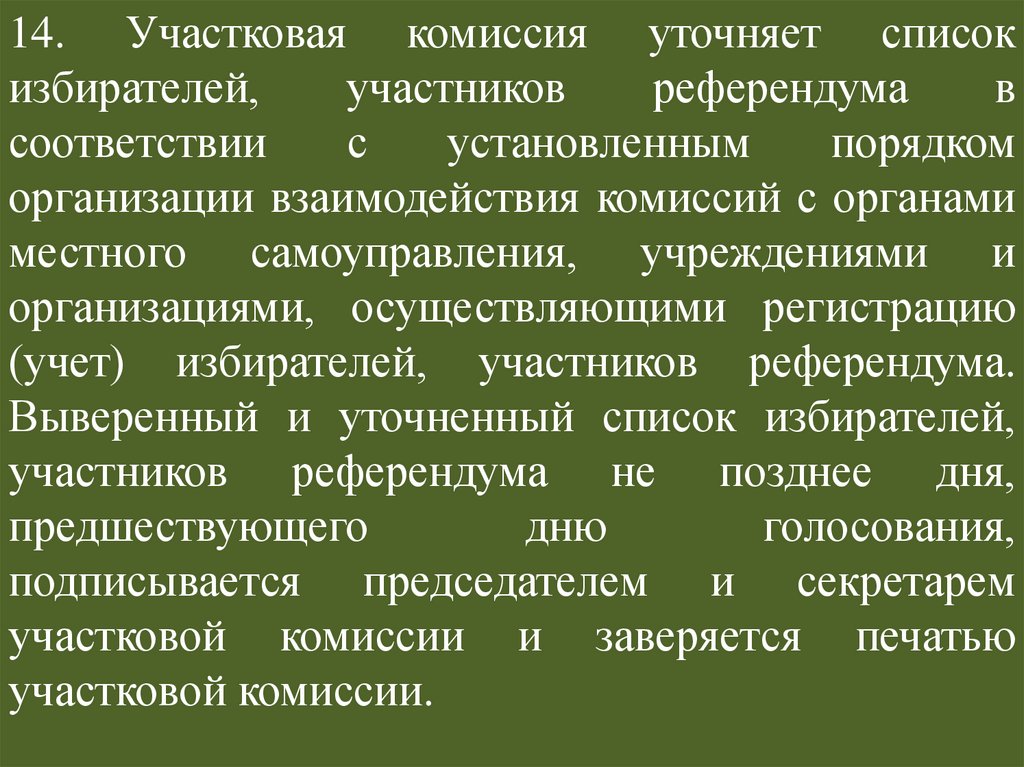 14. Участковая комиссия уточняет список избирателей, участников референдума в соответствии с установленным порядком организации взаимодействия комиссий с органами местного самоуправления, учреждениями и организациями, осуществляющими регистрацию (учет) избирателей, участников референдума. Выверенный и уточненный список избирателей, участников референдума не позднее дня, предшествующего дню голосования, подписывается председателем и секретарем участковой комиссии и заверяется печатью участковой комиссии.